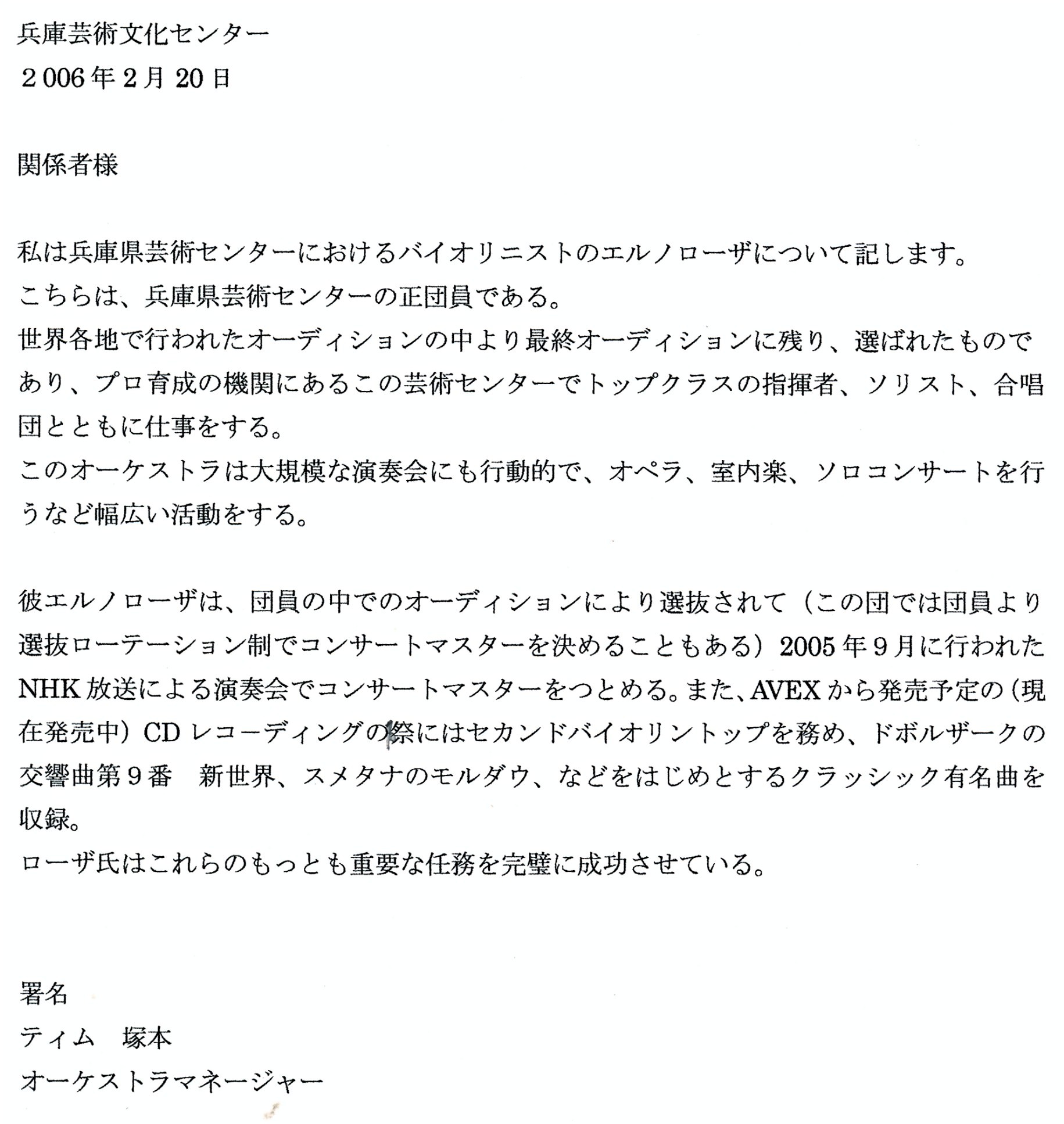 兵庫芸術文化センター
２006年2月20日

関係者様

私は兵庫県芸術センターにおけるバイオリニストのエルノローザについて記します。
こちらは、兵庫県芸術センターの正団員である。
世界各地で行われたオーディションの中より最終オーディションに残り、選ばれたものであり、プロ育成の機関にあるこの芸術センターでトップクラスの指揮者、ソリスト、合唱団とともに仕事をする。
このオーケストラは大規模な演奏会にも行動的で、オペラ、室内楽、ソロコンサートを行うなど幅広い活動をする。

彼エルノローザは、団員の中でのオーディションにより選抜されて（この団では団員より選抜ローテーション制でコンサートマスターを決めることもある）2005年9月に行われたNHK放送による演奏会でコンサートマスターをつとめる。また、AVEXから発売予定の（現在発売中）CDレコーディングの際にはセカンドバイオリントップを務め、ドボルザークの交響曲第９番　新世界、スメタナのモルダウ、などをはじめとするクラッシック有名曲を収録。
ローザ氏はこれらのもっとも重要な任務を完璧に成功させている。

署名
ティム　塚本
オーケストラマネージャー